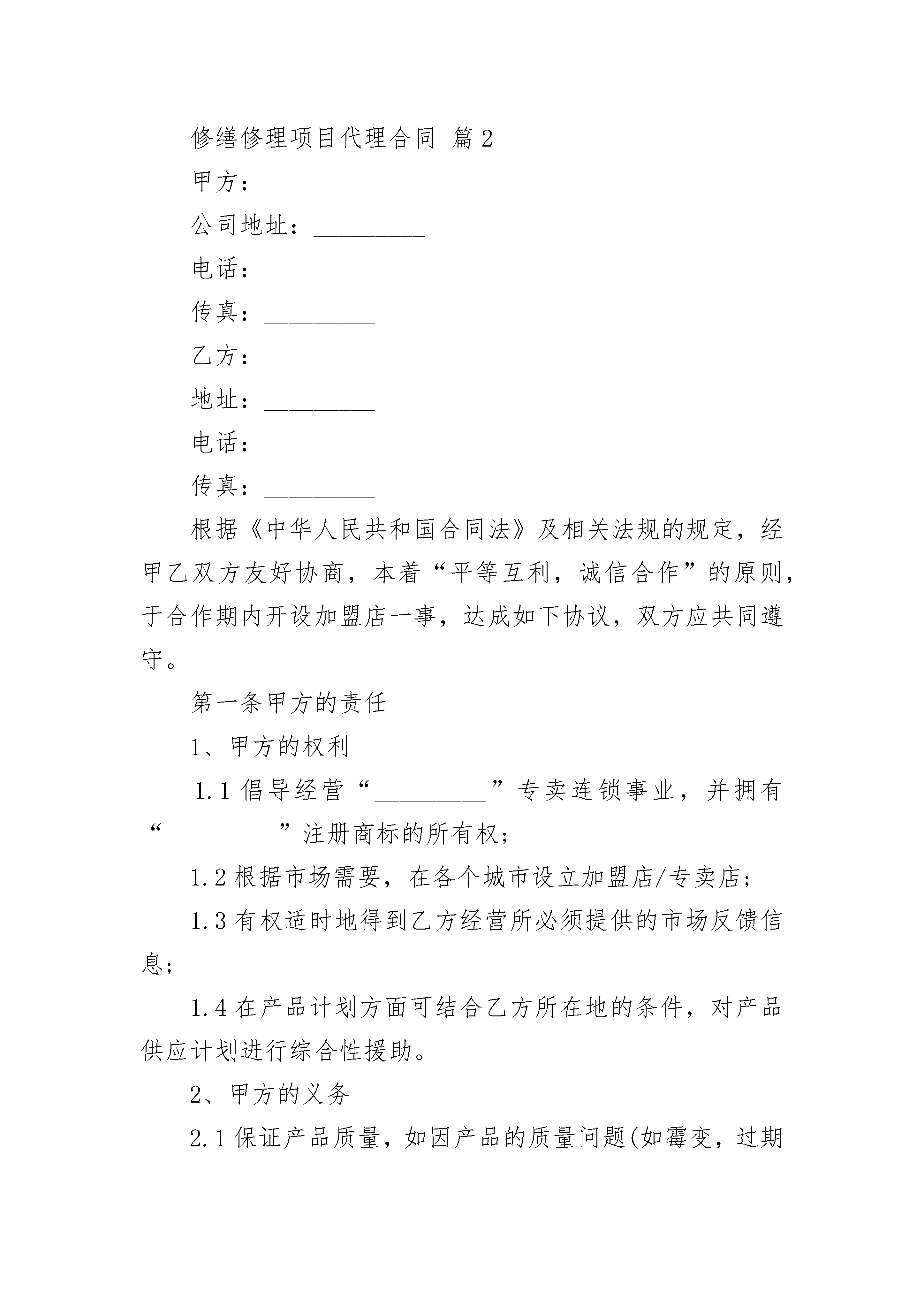 修缮修理项目代理合同 篇2

甲方：_________

公司地址：_________

电话：_________

传真：_________

乙方：_________

地址：_________

电话：_________

传真：_________

根据《中华人民共和国合同法》及相关法规的规定，经甲乙双方友好协商，本着“平等互利，诚信合作”的原则，于合作期内开设加盟店一事，达成如下协议，双方应共同遵守。

第一条甲方的责任

1、甲方的权利

1.1 倡导经营“_________”专卖连锁事业，并拥有“_________”注册商标的所有权；

1.2 根据市场需要，在各个城市设立加盟店/专卖店；

1.3 有权适时地得到乙方经营所必须提供的市场反馈信息；

1.4 在产品计划方面可结合乙方所在地的条件，对产品供应计划进行综合性援助。

2、甲方的义务

2.1 保证产品质量，如因产品的质量问题(如霉变，过期